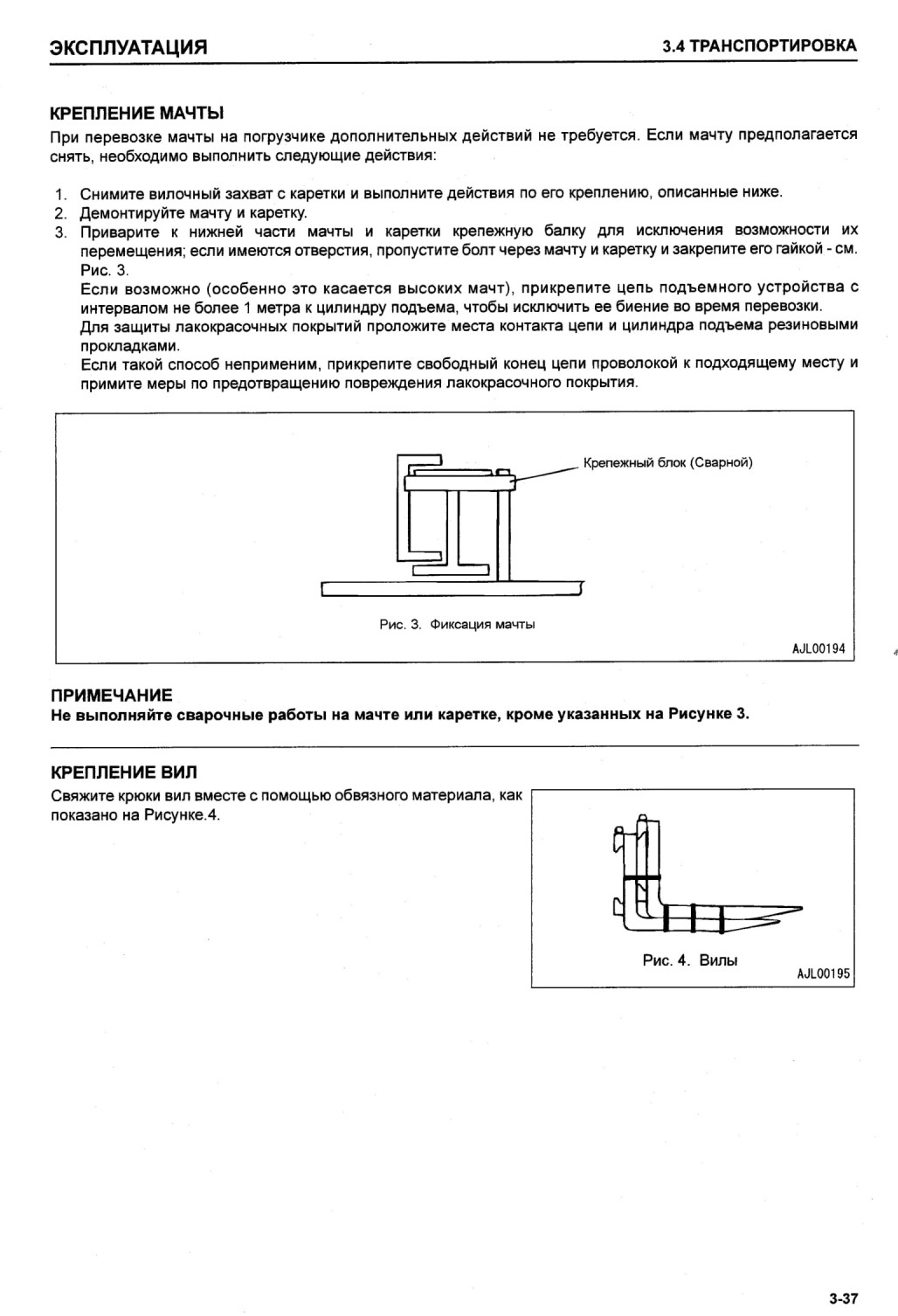 ЭКСПЛУАТАЦИЯ

3.4 ТРАНСПОРТИРОВКА

КРЕПЛЕНИЕ МАЧТЫ

При перевозке мачты на погрузчике дополнительных действий не требуется. Если мачту предполагается снять, необходимо выполнить следующие действия:

1. Снимите вилочный захват с каретки и выполните действия по его креплению, описанные ниже.
2. Демонтируйте мачту и каретку.
3. Приварите к нижней части мачты и каретки крепежную балку для исключения возможности их перемещения; если имеются отверстия, пропустите болт через мачту и каретку и закрепите его гайкой - см. Рис. 3.
Если возможно (особенно это касается высоких мачт), прикрепите цепь подъемного устройства с интервалом не более 1 метра к цилиндру подъема, чтобы исключить ее биение во время перевозки.
Для защиты лакокрасочных покрытий проложите места контакта цепи и цилиндра подъема резиновыми прокладками.
Если такой способ неприменим, прикрепите свободный конец цепи проволокой к подходящему месту и примите меры по предотвращению повреждения лакокрасочного покрытия.

Крепежный блок (Сварной)

Рис. 3. Фиксация мачты

AJL00194

ПРИМЕЧАНИЕ
Не выполняйте сварочные работы на мачте или каретке, кроме указанных на Рисунке 3.

КРЕПЛЕНИЕ ВИЛ

Свяжите крюки вил вместе с помощью обвязного материала, как показано на Рисунке.4.

Рис. 4. Вилы

AJL00195

3-37